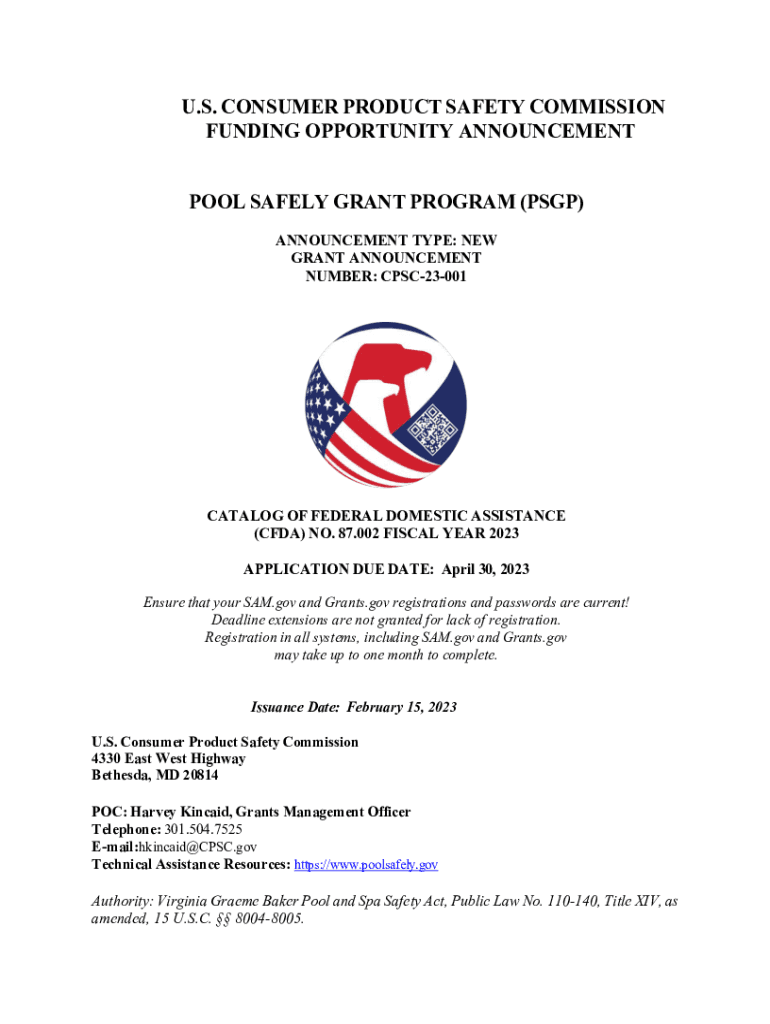 U.S. CONSUMER PRODUCT SAFETY COMMISSION
FUNDING OPPORTUNITY ANNOUNCEMENT

POOL SAFELY GRANT PROGRAM (PSGP)

ANNOUNCEMENT TYPE: NEW
GRANT ANNOUNCEMENT
NUMBER: CPSC-23-001

CATALOG OF FEDERAL DOMESTIC ASSISTANCE
(CFDA) NO. 87.002 FISCAL YEAR 2023

APPLICATION DUE DATE: April 30, 2023

Ensure that your SAM.gov and Grants.gov registrations and passwords are current!
Deadline extensions are not granted for lack of registration.
Registration in all systems, including SAM.gov and Grants.gov
may take up to one month to complete.

Issuance Date: February 15, 2023

U.S. Consumer Product Safety Commission
4330 East West Highway
Bethesda, MD 20814

POC: Harvey Kincaid, Grants Management Officer
Telephone: 301.504.7525
E-mail:hkincaid@CPSC.gov
Technical Assistance Resources: https://www.poolsafely.gov

Authority: Virginia Graeme Baker Pool and Spa Safety Act, Public Law No. 110-140, Title XIV, as amended, 15 U.S.C. §§ 8004-8005.